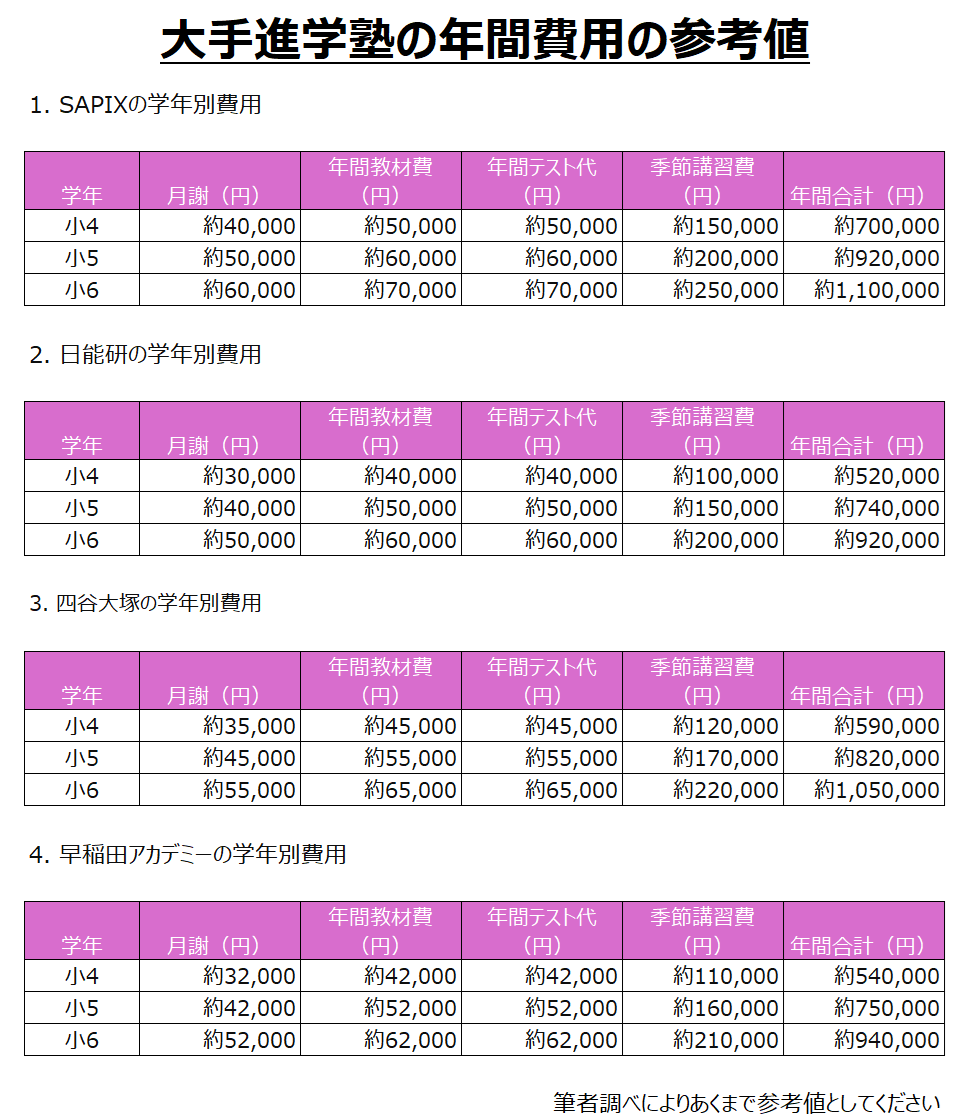 大手進学塾の年間費用の参考値

1. SAPIXの学年別費用

| 学年 | 月謝（円） | 年間教材費（円） | 年間テスト代（円） | 季節講習費（円） | 年間合計（円） |
|---|---|---|---|---|---|
| 小4 | 約40,000 | 約50,000 | 約50,000 | 約150,000 | 約700,000 |
| 小5 | 約50,000 | 約60,000 | 約60,000 | 約200,000 | 約920,000 |
| 小6 | 約60,000 | 約70,000 | 約70,000 | 約250,000 | 約1,100,000 |

2. 日能研の学年別費用

| 学年 | 月謝（円） | 年間教材費（円） | 年間テスト代（円） | 季節講習費（円） | 年間合計（円） |
|---|---|---|---|---|---|
| 小4 | 約30,000 | 約40,000 | 約40,000 | 約100,000 | 約520,000 |
| 小5 | 約40,000 | 約50,000 | 約50,000 | 約150,000 | 約740,000 |
| 小6 | 約50,000 | 約60,000 | 約60,000 | 約200,000 | 約920,000 |

3. 四谷大塚の学年別費用

| 学年 | 月謝（円） | 年間教材費（円） | 年間テスト代（円） | 季節講習費（円） | 年間合計（円） |
|---|---|---|---|---|---|
| 小4 | 約35,000 | 約45,000 | 約45,000 | 約120,000 | 約590,000 |
| 小5 | 約45,000 | 約55,000 | 約55,000 | 約170,000 | 約820,000 |
| 小6 | 約55,000 | 約65,000 | 約65,000 | 約220,000 | 約1,050,000 |

4. 早稲田アカデミーの学年別費用

| 学年 | 月謝（円） | 年間教材費（円） | 年間テスト代（円） | 季節講習費（円） | 年間合計（円） |
|---|---|---|---|---|---|
| 小4 | 約32,000 | 約42,000 | 約42,000 | 約110,000 | 約540,000 |
| 小5 | 約42,000 | 約52,000 | 約52,000 | 約160,000 | 約750,000 |
| 小6 | 約52,000 | 約62,000 | 約62,000 | 約210,000 | 約940,000 |

筆者調べによりあくまで参考値としてください